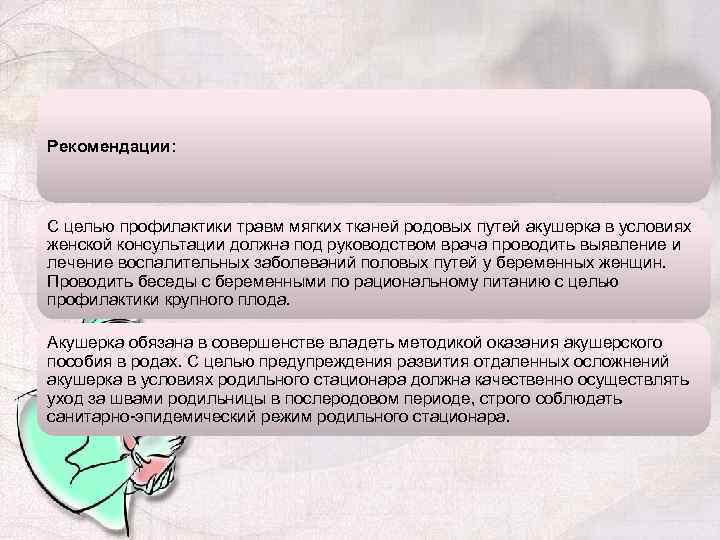 Рекомендации:

С целью профилактики травм мягких тканей родовых путей акушерка в условиях женской консультации должна под руководством врача проводить выявление и лечение воспалительных заболеваний половых путей у беременных женщин. Проводить беседы с беременными по рациональному питанию с целью профилактики крупного плода.

Акушерка обязана в совершенстве владеть методикой оказания акушерского пособия в родах. С целью предупреждения развития отдаленных осложнений акушерка в условиях родильного стационара должна качественно осуществлять уход за швами родильницы в послеродовом периоде, строго соблюдать санитарно-эпидемический режим родильного стационара.